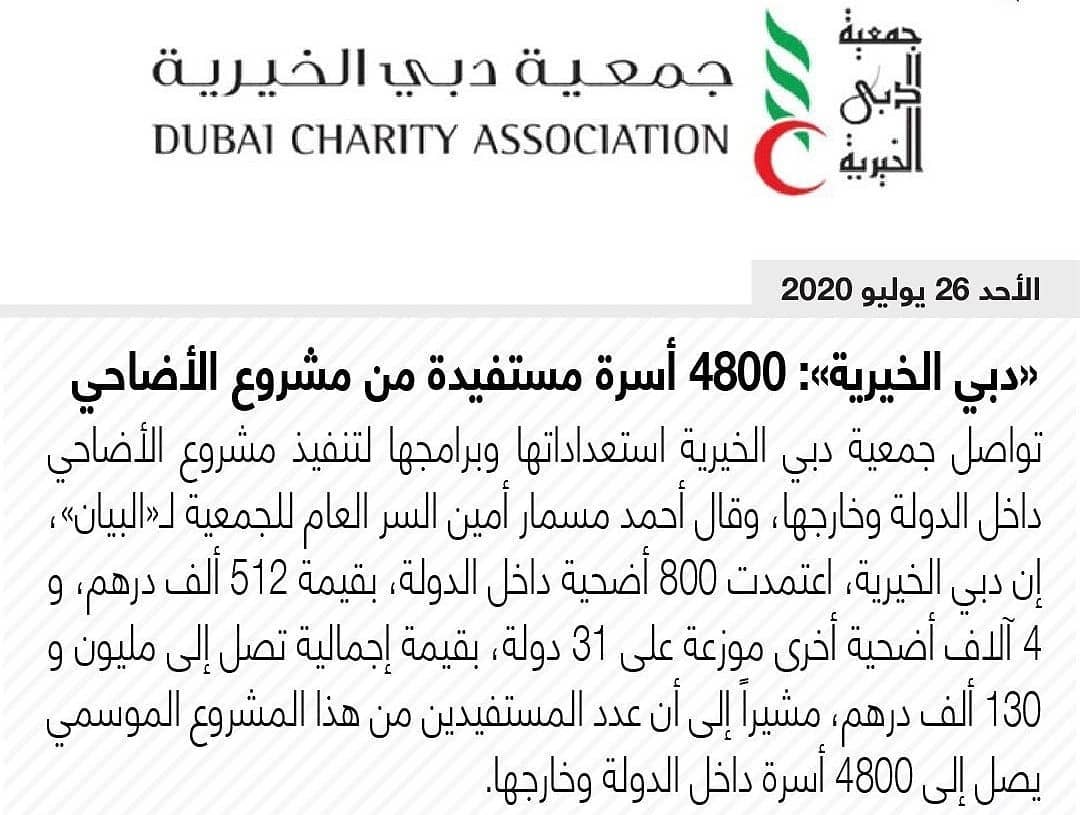 جمعية دبي الخيرية
DUBAI CHARITY ASSOCIATION
جمعية دبي الخيرية

الأحد 26 يوليو 2020

«دبي الخيرية»: 4800 أسرة مستفيدة من مشروع الأضاحي

تواصل جمعية دبي الخيرية استعداداتها وبرامجها لتنفيذ مشروع الأضاحي داخل الدولة وخارجها، وقال أحمد مسمار أمين السر العام للجمعية لـ«البيان»، إن دبي الخيرية، اعتمدت 800 أضحية داخل الدولة، بقيمة 512 ألف درهم، و 4 آلاف أضحية أخرى موزعة على 31 دولة، بقيمة إجمالية تصل إلى مليون و 130 ألف درهم، مشيراً إلى أن عدد المستفيدين من هذا المشروع الموسمي يصل إلى 4800 أسرة داخل الدولة وخارجها.